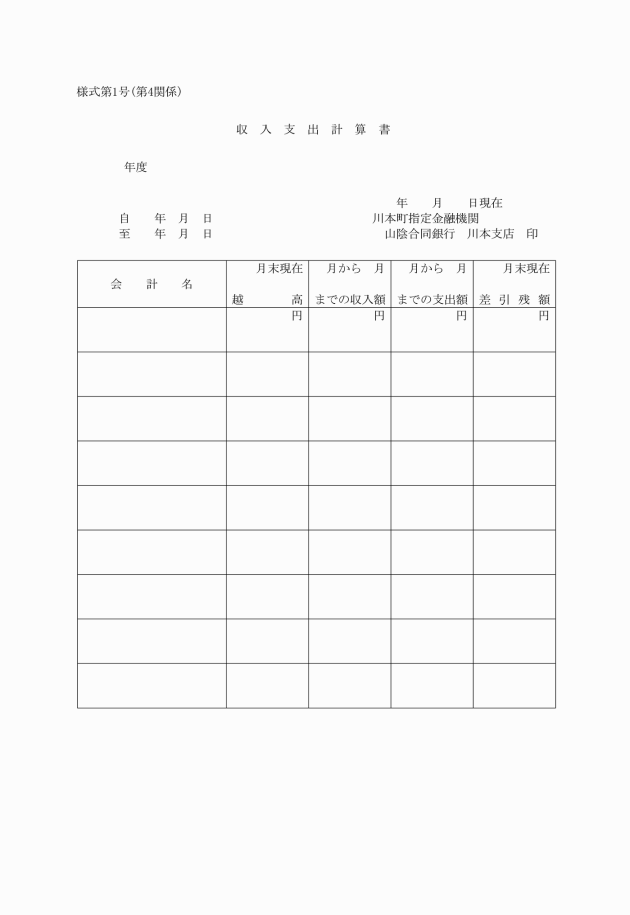 様式第1号(第4関係)

収 入 支 出 計 算 書

年度

年　　月　　日現在

自　　年　月　日　　　　　　　　　　　川本町指定金融機関

至　　年　月　日　　　　　　　　　　　山陰合同銀行　川本支店　印

| 会　計　名 | 月末現在 越　　高 | 月から　月 までの収入額 | 月から　月 までの支出額 | 月末現在 差 引 残 額 |
|---|---|---|---|---|
| | 円 | 円 | 円 | 円 |
| | | | | |
| | | | | |
| | | | | |
| | | | | |
| | | | | |
| | | | | |
| | | | | |
| | | | | |